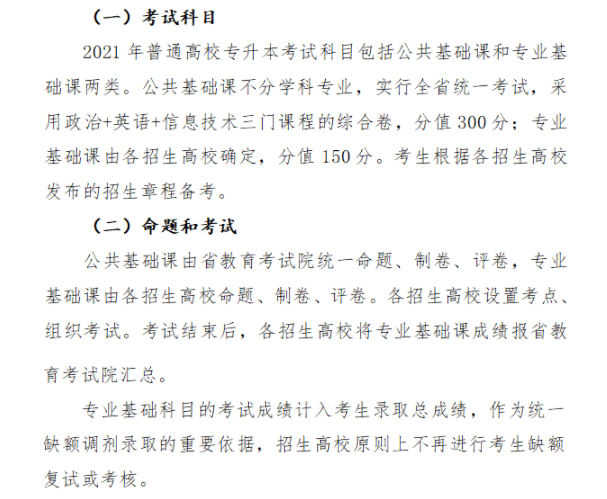 （一）考试科目

2021 年普通高校专升本考试科目包括公共基础课和专业基础课两类。公共基础课不分学科专业，实行全省统一考试，采用政治+英语+信息技术三门课程的综合卷，分值 300 分；专业基础课由各招生高校确定，分值 150 分。考生根据各招生高校发布的招生章程备考。

（二）命题和考试

公共基础课由省教育考试院统一命题、制卷、评卷，专业基础课由各招生高校命题、制卷、评卷。各招生高校设置考点、组织考试。考试结束后，各招生高校将专业基础课成绩报省教育考试院汇总。

专业基础科目的考试成绩计入考生录取总成绩，作为统一缺额调剂录取的重要依据，招生高校原则上不再进行考生缺额复试或考核。